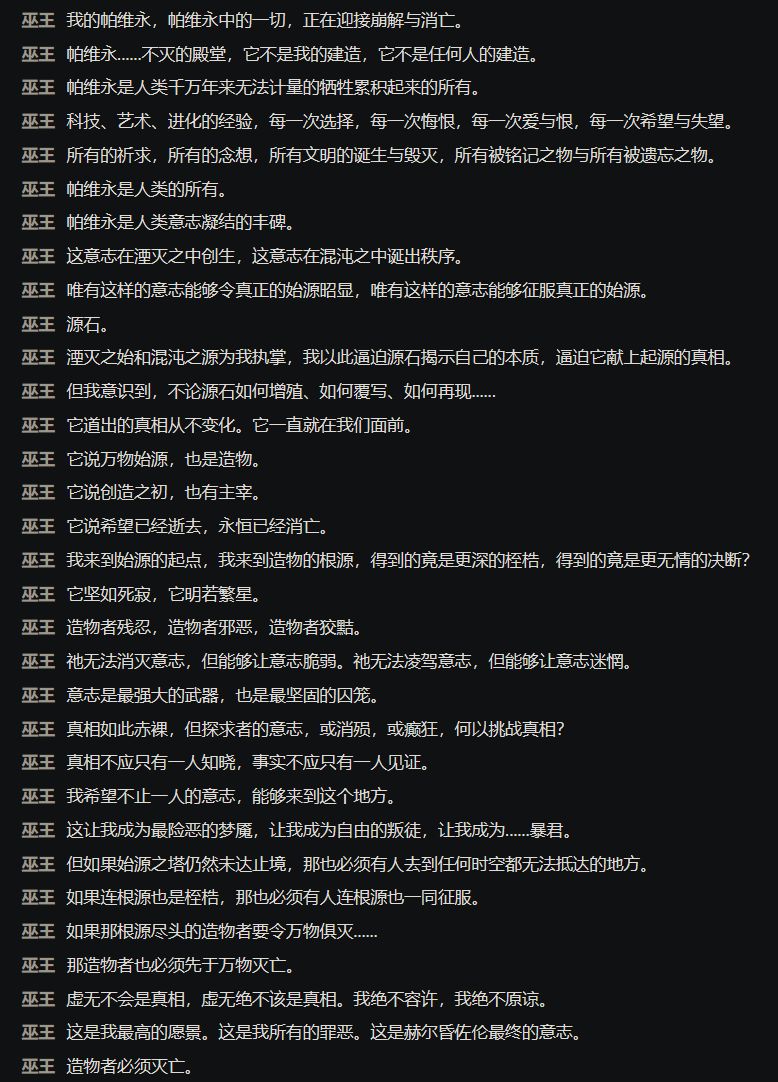 巫王 我的帕维永，帕维永中的一切，正在迎接崩解与消亡。
巫王 帕维永……不灭的殿堂，它不是我的建造，它不是任何人的建造。
巫王 帕维永是人类千万年来无法计量的牺牲累积起来的所有。
巫王 科技、艺术、进化的经验，每一次选择，每一次悔恨，每一次爱与恨，每一次希望与失望。
巫王 所有的祈求，所有的念想，所有文明的诞生与毁灭，所有被铭记之物与所有被遗忘之物。
巫王 帕维永是人类的所有。
巫王 帕维永是人类意志凝结的丰碑。
巫王 这意志在湮灭之中创生，这意志在混沌之中诞出秩序。
巫王 唯有这样的意志能够令真正的始源昭显，唯有这样的意志能够征服真正的始源。
巫王 源石。
巫王 湮灭之始和混沌之源为我执掌，我以此逼迫源石揭示自己的本质，逼迫它献上起源的真相。
巫王 但我意识到，不论源石如何增殖、如何覆写、如何再现……
巫王 它道出的真相从不变化。它一直就在我们面前。
巫王 它说万物始源，也是造物。
巫王 它说创造之初，也有主宰。
巫王 它说希望已经逝去，永恒已经消亡。
巫王 我来到始源的起点，我来到造物的根源，得到的竟是更深的桎梏，得到的竟是更无情的决断？
巫王 它坚如死寂，它明若繁星。
巫王 造物者残忍，造物者邪恶，造物者狡黠。
巫王 祂无法消灭意志，但能够让意志脆弱。祂无法凌驾意志，但能够让意志迷惘。
巫王 意志是最强大的武器，也是最坚固的囚笼。
巫王 真相如此赤裸，但探求者的意志，或消殒，或癫狂，何以挑战真相？
巫王 真相不应只有一人知晓，事实不应只有一人见证。
巫王 我希望不止一人的意志，能够来到这个地方。
巫王 这让我成为最险恶的梦魇，让我成为自由的叛徒，让我成为……暴君。
巫王 但如果始源之塔仍然未达止境，那也必须有人去到任何时空都无法抵达的地方。
巫王 如果连根源也是桎梏，那也必须有人连根源也一同征服。
巫王 如果那根源尽头的造物者要令万物俱灭……
巫王 那造物者也必须先于万物灭亡。
巫王 虚无不会是真相，虚无绝不该是真相。我绝不容许，我绝不原谅。
巫王 这是我最高的愿景。这是我所有的罪恶。这是赫尔昏佐伦最终的意志。
巫王 造物者必须灭亡。